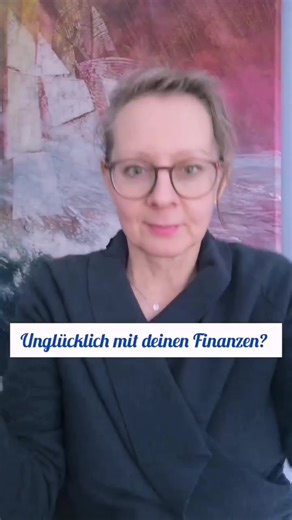 Unglücklich mit deinen Finanzen?